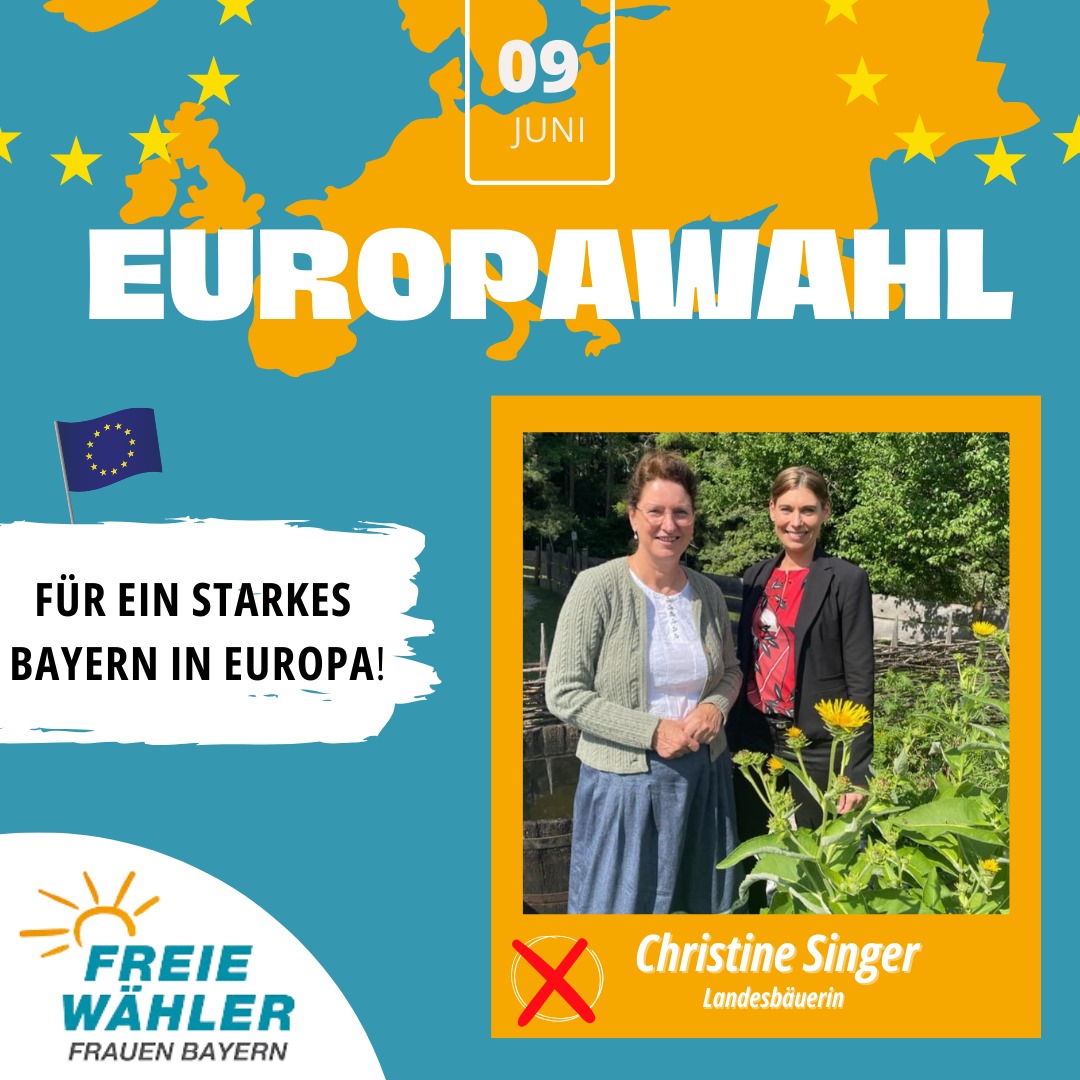 09
JUNI

EUROPAWAHL

FÜR EIN STARKES BAYERN IN EUROPA!

Christine Singer
Landesbäuerin

FREIE WÄHLER
FRAUEN BAYERN